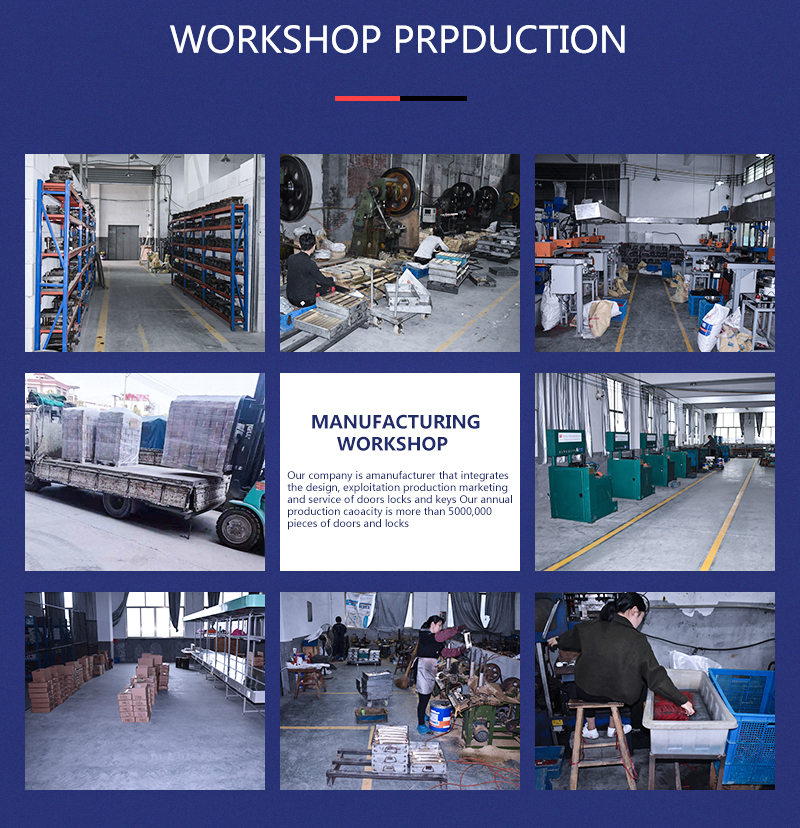 WORKSHOP PRPDUCTION

MANUFACTURING WORKSHOP

Our company is amanufacturer that integrates the design, exploitation production marketing and service of doors locks and keys Our annual production caoacity is more than 5000,000 pieces of doors and locks